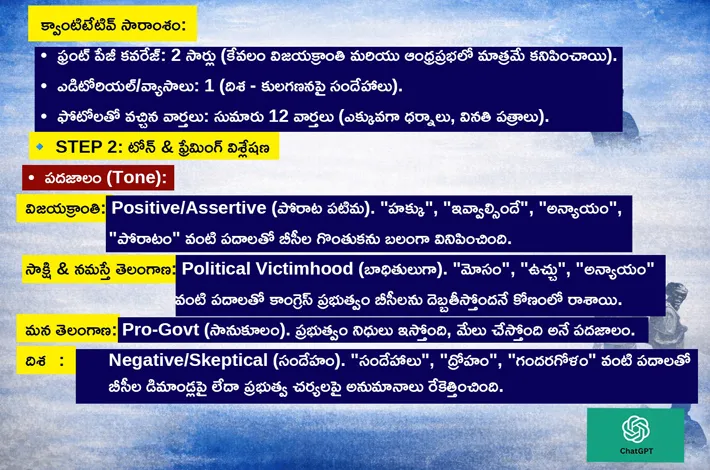 క్వాంటిటేటివ్ సారాంశం:

• ఫ్రంట్ పేజీ కవరేజ్: 2 సార్లు (కేవలం విజయక్రాంతి మరియు ఆంధ్రప్రభలో మాత్రమే కనిపించాయి).

• ఎడిటోరియల్/వ్యాసాలు: 1 (దిశ - కులగణనపై సందేహాలు).

• ఫోటోలతో వచ్చిన వార్తలు: సుమారు 12 వార్తలు (ఎక్కువగా ధర్నాలు, వినతి పత్రాలు).

STEP 2: టోన్ & ఫ్రేమింగ్ విశ్లేషణ

• పదజాలం (Tone):

విజయక్రాంతి: Positive/Assertive (పోరాట పటిమ). "హక్కు", "ఇవ్వాల్సిందే", "అన్యాయం", "పోరాటం" వంటి పదాలతో బీసీల గొంతుకను బలంగా వినిపించింది.

సాక్షి & నమస్తే తెలంగాణ: Political Victimhood (బాధితులుగా). "మోసం", "ఉచ్చు", "అన్యాయం" వంటి పదాలతో కాంగ్రెస్ ప్రభుత్వం బీసీలను దెబ్బతీస్తోందనే కోణంలో రాశాయి.

మన తెలంగాణ: Pro-Govt (సానుకూలం). ప్రభుత్వం నిధులు ఇస్తోంది, మేలు చేస్తోంది అనే పదజాలం.

దిశ : Negative/Skeptical (సందేహం). "సందేహాలు", "ద్రోహం", "గందరగోళం" వంటి పదాలతో బీసీల డిమాండ్లపై లేదా ప్రభుత్వ చర్యలపై అనుమానాలు రేకెత్తించింది.

ChatGPT